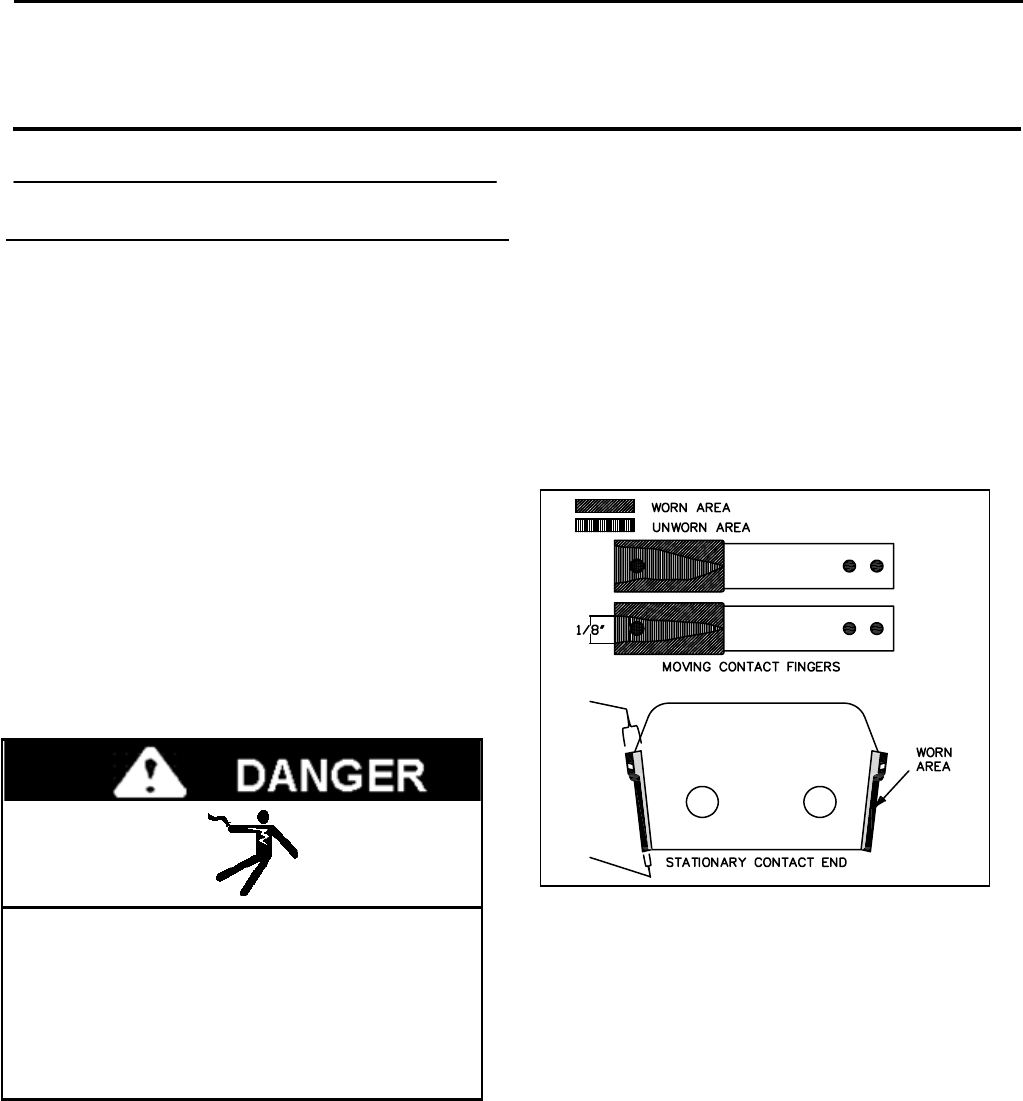 DANGER

WORN AREA
UNWORN AREA
1/8"
MOVING CONTACT FINGERS
WORN AREA
STATIONARY CONTACT END